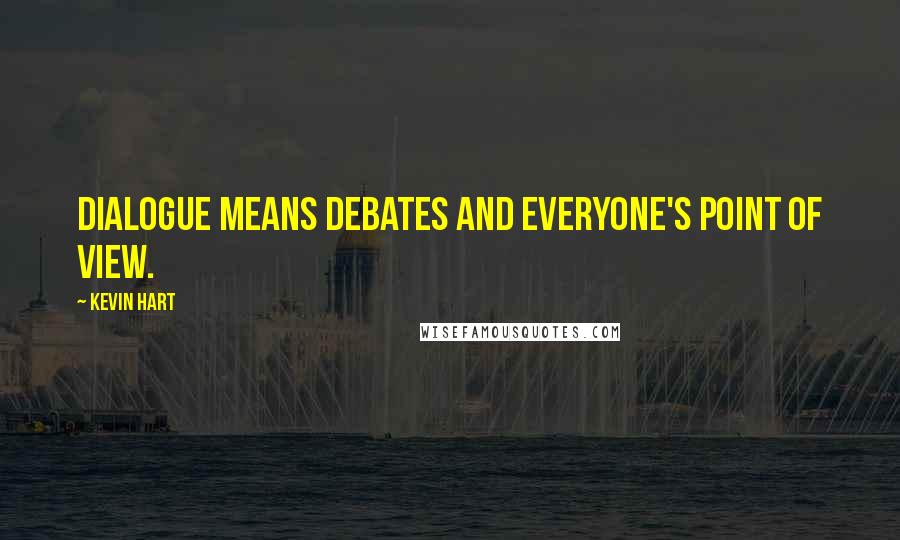 DIALOGUE MEANS DEBATES AND EVERYONE'S POINT OF VIEW.

~ KEVIN HART

WISEFAMOUSQUOTES.COM